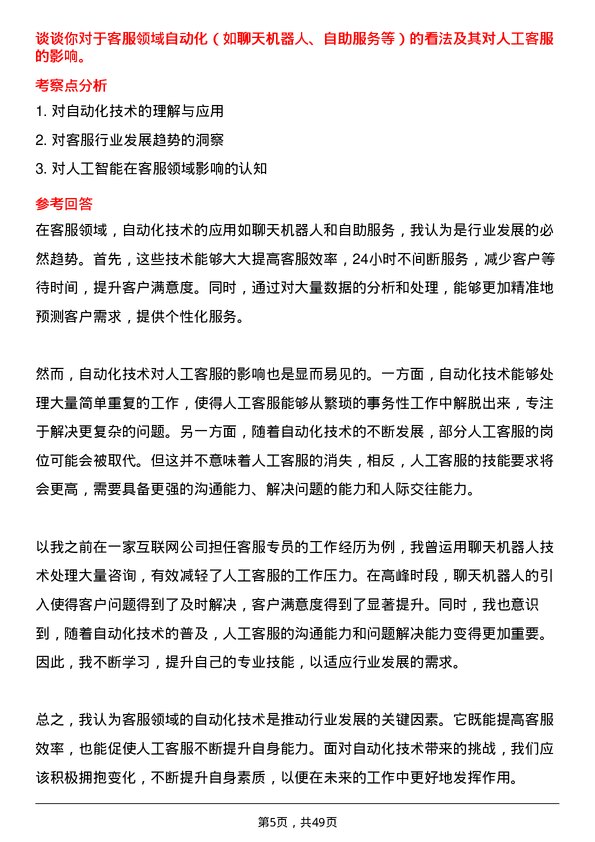 谈谈你对于客服领域自动化（如聊天机器人、自助服务等）的看法及其对人工客服的影响。

考察点分析

1. 对自动化技术的理解与应用

2. 对客服行业发展趋势的洞察

3. 对人工智能在客服领域影响的认知

参考回答

在客服领域，自动化技术的应用如聊天机器人和自助服务，我认为是行业发展的必然趋势。首先，这些技术能够大大提高客服效率，24小时不间断服务，减少客户等待时间，提升客户满意度。同时，通过对大量数据的分析和处理，能够更加精准地预测客户需求，提供个性化服务。

然而，自动化技术对人工客服的影响也是显而易见的。一方面，自动化技术能够处理大量简单重复的工作，使得人工客服能够从繁琐的事务性工作中解脱出来，专注于解决更复杂的问题。另一方面，随着自动化技术的不断发展，部分人工客服的岗位可能会被取代。但这并不意味着人工客服的消失，相反，人工客服的技能要求将会更高，需要具备更强的沟通能力、解决问题的能力和人际交往能力。

以我之前在一家互联网公司担任客服专员的工作经历为例，我曾运用聊天机器人技术处理大量咨询，有效减轻了人工客服的工作压力。在高峰时段，聊天机器人的引入使得客户问题得到了及时解决，客户满意度得到了显著提升。同时，我也意识到，随着自动化技术的普及，人工客服的沟通能力和问题解决能力变得更加重要。因此，我不断学习，提升自己的专业技能，以适应行业发展的需求。

总之，我认为客服领域的自动化技术是推动行业发展的关键因素。它既能提高客服效率，也能促使人工客服不断提升自身能力。面对自动化技术带来的挑战，我们应该积极拥抱变化，不断提升自身素质，以便在未来的工作中更好地发挥作用。

第5页，共49页